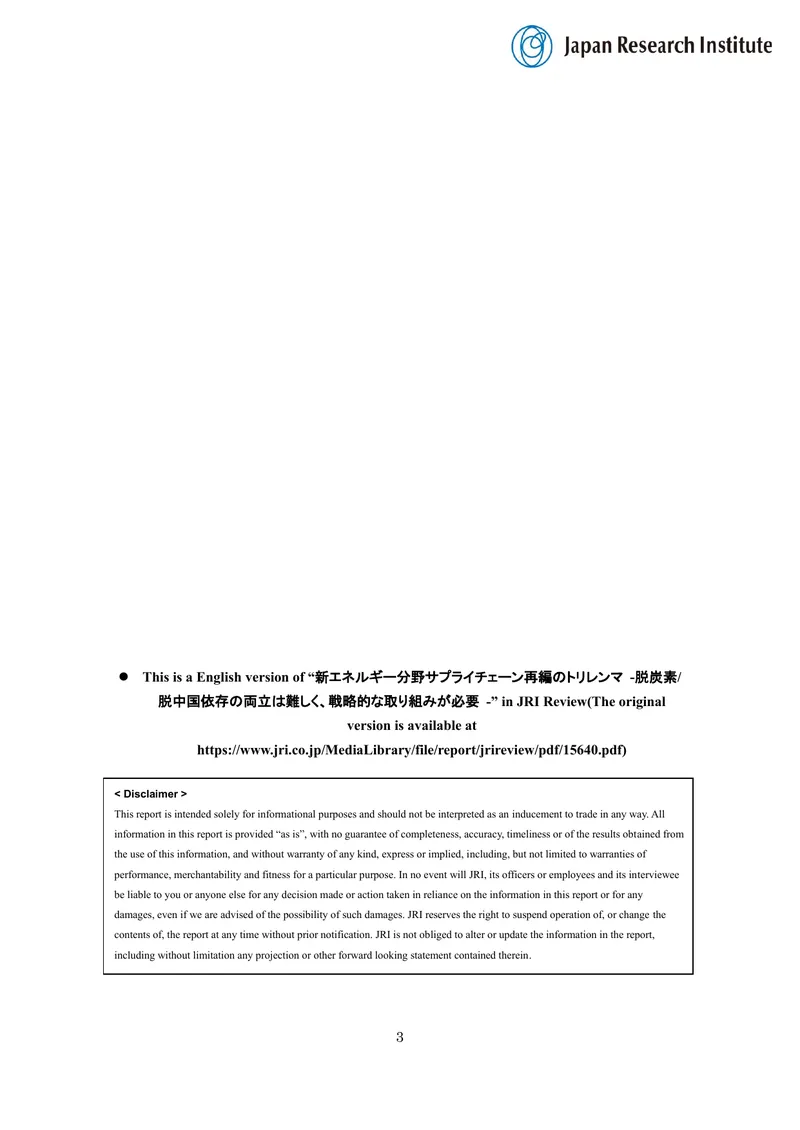 Japan Research Institute

• This is a English version of "新エネルギー分野サプライチェーン再編のトリレンマ -脱炭素/脱中国依存の両立は難しく、戦略的な取り組みが必要 -" in JRI Review(The original version is available at https://www.jri.co.jp/MediaLibrary/file/report/jrireview/pdf/15640.pdf)

< Disclaimer >

This report is intended solely for informational purposes and should not be interpreted as an inducement to trade in any way. All information in this report is provided "as is", with no guarantee of completeness, accuracy, timeliness or of the results obtained from the use of this information, and without warranty of any kind, express or implied, including, but not limited to warranties of performance, merchantability and fitness for a particular purpose. In no event will JRI, its officers or employees and its interviewee be liable to you or anyone else for any decision made or action taken in reliance on the information in this report or for any damages, even if we are advised of the possibility of such damages. JRI reserves the right to suspend operation of, or change the contents of, the report at any time without prior notification. JRI is not obliged to alter or update the information in the report, including without limitation any projection or other forward looking statement contained therein.

3